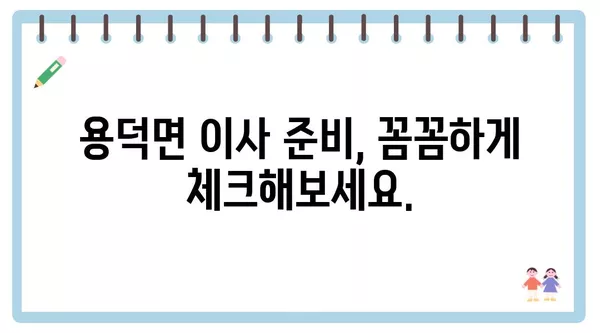 용덕면 이사 준비, 꼼꼼하게 체크해보세요.